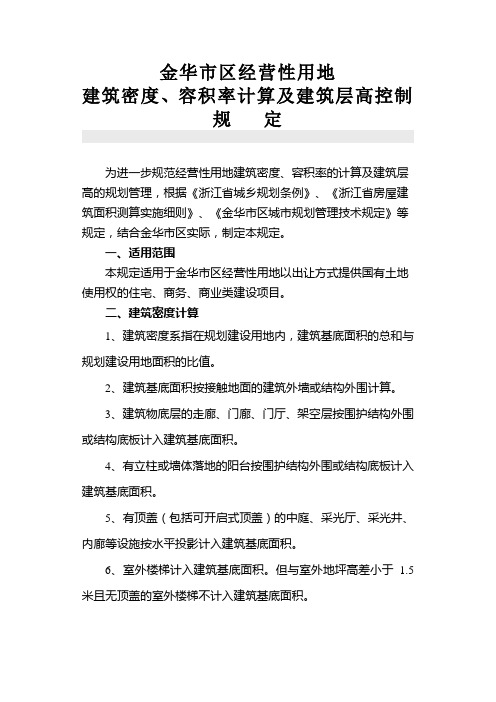 金华市区经营性用地
建筑密度、容积率计算及建筑层高控制
规　　定

为进一步规范经营性用地建筑密度、容积率的计算及建筑层高的规划管理，根据《浙江省城乡规划条例》、《浙江省房屋建筑面积测算实施细则》、《金华市区城市规划管理技术规定》等规定，结合金华市区实际，制定本规定。

一、适用范围

本规定适用于金华市区经营性用地以出让方式提供国有土地使用权的住宅、商务、商业类建设项目。

二、建筑密度计算

1、建筑密度系指在规划建设用地内，建筑基底面积的总和与规划建设用地面积的比值。

2、建筑基底面积按接触地面的建筑外墙或结构外围计算。

3、建筑物底层的走廊、门廊、门厅、架空层按围护结构外围或结构底板计入建筑基底面积。

4、有立柱或墙体落地的阳台按围护结构外围或结构底板计入建筑基底面积。

5、有顶盖（包括可开启式顶盖）的中庭、采光厅、采光井、内廊等设施按水平投影计入建筑基底面积。

6、室外楼梯计入建筑基底面积。但与室外地坪高差小于 1.5 米且无顶盖的室外楼梯不计入建筑基底面积。